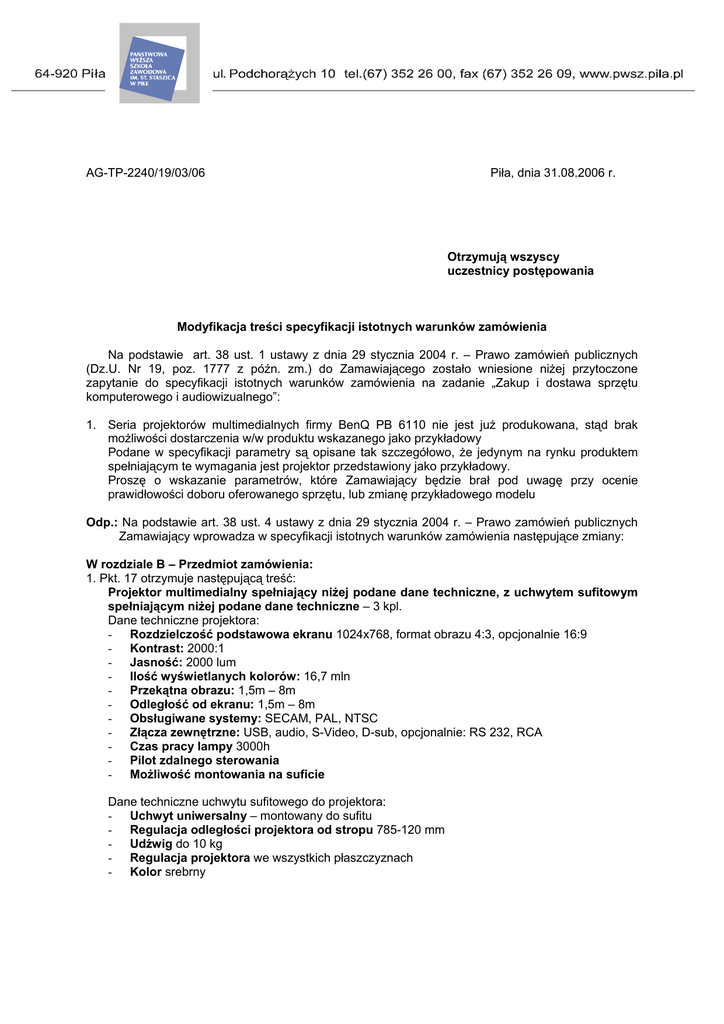 64-920 Piła

PAŃSTWOWA WYŻSZA SZKOŁA ZAWODOWA IM. ST. STASZICA W PILE

ul. Podchorążych 10 tel.(67) 352 26 00, fax (67) 352 26 09, www.pwsz.pila.pl

AG-TP-2240/19/03/06

Piła, dnia 31.08.2006 r.

Otrzymują wszyscy uczestnicy postępowania

Modyfikacja treści specyfikacji istotnych warunków zamówienia

Na podstawie art. 38 ust. 1 ustawy z dnia 29 stycznia 2004 r. – Prawo zamówień publicznych (Dz.U. Nr 19, poz. 1777 z późn. zm.) do Zamawiającego zostało wniesione niżej przytoczone zapytanie do specyfikacji istotnych warunków zamówienia na zadanie „Zakup i dostawa sprzętu komputerowego i audiowizualnego":

1. Seria projektorów multimedialnych firmy BenQ PB 6110 nie jest już produkowana, stąd brak możliwości dostarczenia w/w produktu wskazanego jako przykładowy
Podane w specyfikacji parametry są opisane tak szczegółowo, że jedynym na rynku produktem spełniającym te wymagania jest projektor przedstawiony jako przykładowy.
Proszę o wskazanie parametrów, które Zamawiający będzie brał pod uwagę przy ocenie prawidłowości doboru oferowanego sprzętu, lub zmianę przykładowego modelu

Odp.: Na podstawie art. 38 ust. 4 ustawy z dnia 29 stycznia 2004 r. – Prawo zamówień publicznych Zamawiający wprowadza w specyfikacji istotnych warunków zamówienia następujące zmiany:

W rozdziale B – Przedmiot zamówienia:
1. Pkt. 17 otrzymuje następującą treść:
Projektor multimedialny spełniający niżej podane dane techniczne, z uchwytem sufitowym spełniającym niżej podane dane techniczne – 3 kpl.
Dane techniczne projektora:
- Rozdzielczość podstawowa ekranu 1024x768, format obrazu 4:3, opcjonalnie 16:9
- Kontrast: 2000:1
- Jasność: 2000 lum
- Ilość wyświetlanych kolorów: 16,7 mln
- Przekątna obrazu: 1,5m – 8m
- Odległość od ekranu: 1,5m – 8m
- Obsługiwane systemy: SECAM, PAL, NTSC
- Złącza zewnętrzne: USB, audio, S-Video, D-sub, opcjonalnie: RS 232, RCA
- Czas pracy lampy 3000h
- Pilot zdalnego sterowania
- Możliwość montowania na suficie

Dane techniczne uchwytu sufitowego do projektora:
- Uchwyt uniwersalny – montowany do sufitu
- Regulacja odległości projektora od stropu 785-120 mm
- Udźwig do 10 kg
- Regulacja projektora we wszystkich płaszczyznach
- Kolor srebrny